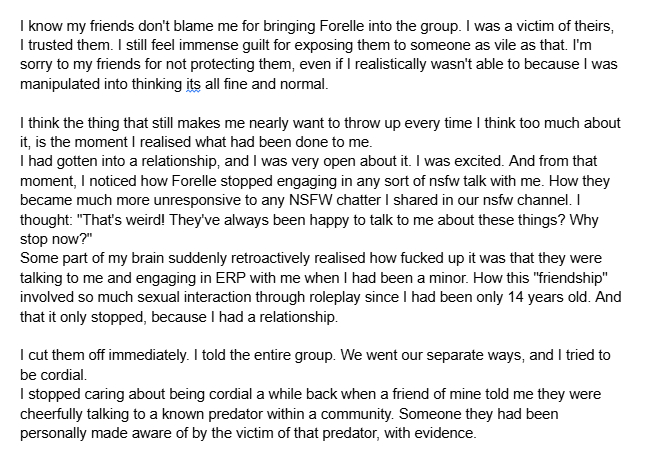 I know my friends don't blame me for bringing Forelle into the group. I was a victim of theirs, I trusted them. I still feel immense guilt for exposing them to someone as vile as that. I'm sorry to my friends for not protecting them, even if I realistically wasn't able to because I was manipulated into thinking its all fine and normal.

I think the thing that still makes me nearly want to throw up every time I think too much about it, is the moment I realised what had been done to me.
I had gotten into a relationship, and I was very open about it. I was excited. And from that moment, I noticed how Forelle stopped engaging in any sort of nsfw talk with me. How they became much more unresponsive to any NSFW chatter I shared in our nsfw channel. I thought: "That's weird! They've always been happy to talk to me about these things? Why stop now?"
Some part of my brain suddenly retroactively realised how fucked up it was that they were talking to me and engaging in ERP with me when I had been a minor. How this "friendship" involved so much sexual interaction through roleplay since I had been only 14 years old. And that it only stopped, because I had a relationship.

I cut them off immediately. I told the entire group. We went our separate ways, and I tried to be cordial.
I stopped caring about being cordial a while back when a friend of mine told me they were cheerfully talking to a known predator within a community. Someone they had been personally made aware of by the victim of that predator, with evidence.